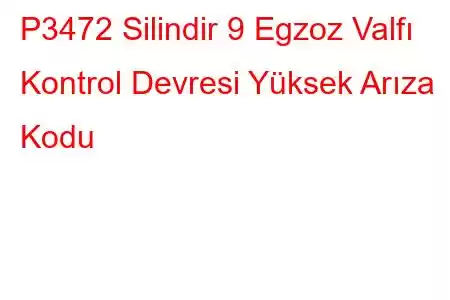 P3472 Silindir 9 Egzoz Valfı Kontrol Devresi Yüksek Arıza Kodu